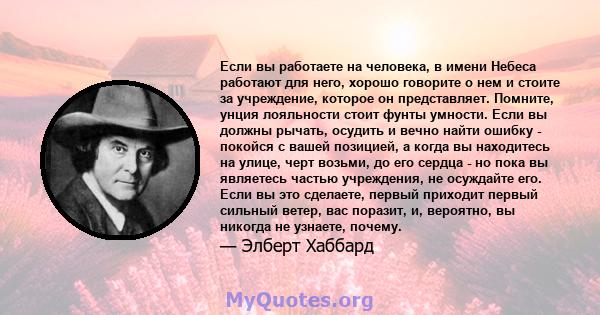 Если вы работаете на человека, в имени Небеса работают для него, хорошо говорите о нем и стоите за учреждение, которое он представляет. Помните, унция лояльности стоит фунты умности. Если вы должны рычать, осудить и вечно найти ошибку - покойся с вашей позицией, а когда вы находитесь на улице, черт возьми, до его сердца - но пока вы являетесь частью учреждения, не осуждайте его. Если вы это сделаете, первый приходит первый сильный ветер, вас поразит, и, вероятно, вы никогда не узнаете, почему.
— Элберт Хаббард

MyQuotes.org